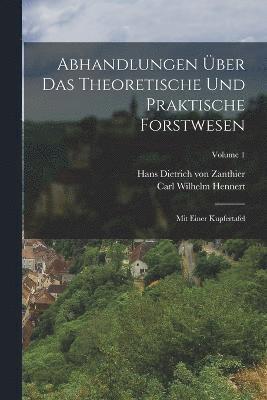 Abhandlungen Über Das Theoretische Und Praktische Forstwesen

Volume 1

Hans Dietrich von Zanthier
Carl Wilhelm Hennert

Mit Einer Kupfertafel